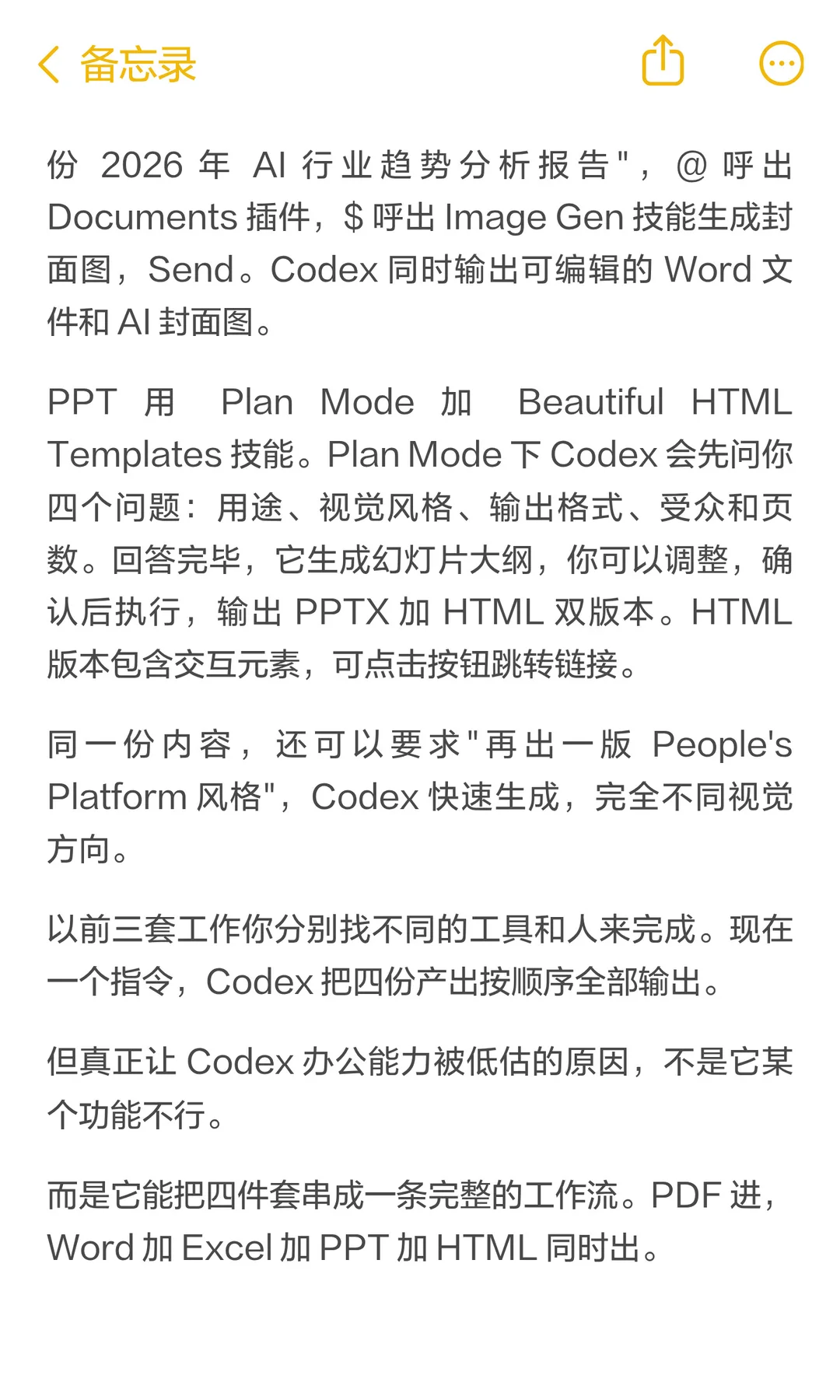 备忘录

份 2026 年 AI 行业趋势分析报告"，@ 呼出 Documents 插件，$ 呼出 Image Gen 技能生成封面图，Send。Codex 同时输出可编辑的 Word 文件和 AI 封面图。

PPT 用 Plan Mode 加 Beautiful HTML Templates 技能。Plan Mode 下 Codex 会先问你四个问题：用途、视觉风格、输出格式、受众和页数。回答完毕，它生成幻灯片大纲，你可以调整，确认后执行，输出 PPTX 加 HTML 双版本。HTML 版本包含交互元素，可点击按钮跳转链接。

同一份内容，还可以要求"再出一版 People's Platform 风格"，Codex 快速生成，完全不同视觉方向。

以前三套工作你分别找不同的工具和人来完成。现在一个指令，Codex 把四份产出按顺序全部输出。

但真正让 Codex 办公能力被低估的原因，不是它某个功能不行。

而是它能把四件套串成一条完整的工作流。PDF 进，Word 加 Excel 加 PPT 加 HTML 同时出。